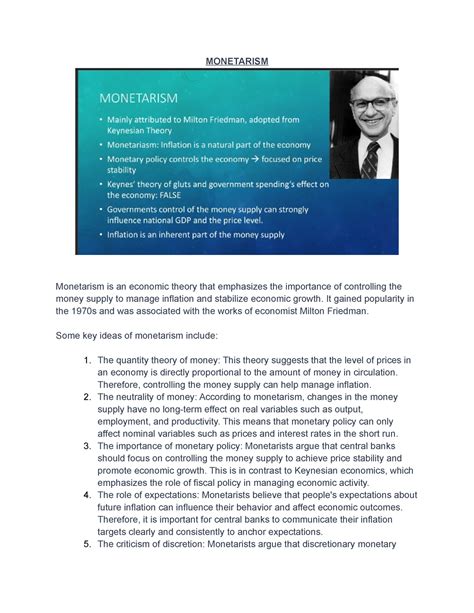 MONETARISM

MONETARISM

• Mainly attributed to Milton Friedman, adopted from Keynesian Theory
• Monetariasm: Inflation is a natural part of the economy
• Monetary policy controls the economy → focused on price stability
• Keynes' theory of gluts and government spending's effect on the economy: FALSE
• Governments control of the money supply can strongly influence national GDP and the price level.
• Inflation is an inherent part of the money supply

Monetarism is an economic theory that emphasizes the importance of controlling the money supply to manage inflation and stabilize economic growth. It gained popularity in the 1970s and was associated with the works of economist Milton Friedman.

Some key ideas of monetarism include:

1. The quantity theory of money: This theory suggests that the level of prices in an economy is directly proportional to the amount of money in circulation. Therefore, controlling the money supply can help manage inflation.
2. The neutrality of money: According to monetarism, changes in the money supply have no long-term effect on real variables such as output, employment, and productivity. This means that monetary policy can only affect nominal variables such as prices and interest rates in the short run.
3. The importance of monetary policy: Monetarists argue that central banks should focus on controlling the money supply to achieve price stability and promote economic growth. This is in contrast to Keynesian economics, which emphasizes the role of fiscal policy in managing economic activity.
4. The role of expectations: Monetarists believe that people's expectations about future inflation can influence their behavior and affect economic outcomes. Therefore, it is important for central banks to communicate their inflation targets clearly and consistently to anchor expectations.
5. The criticism of discretion: Monetarists argue that discretionary monetary